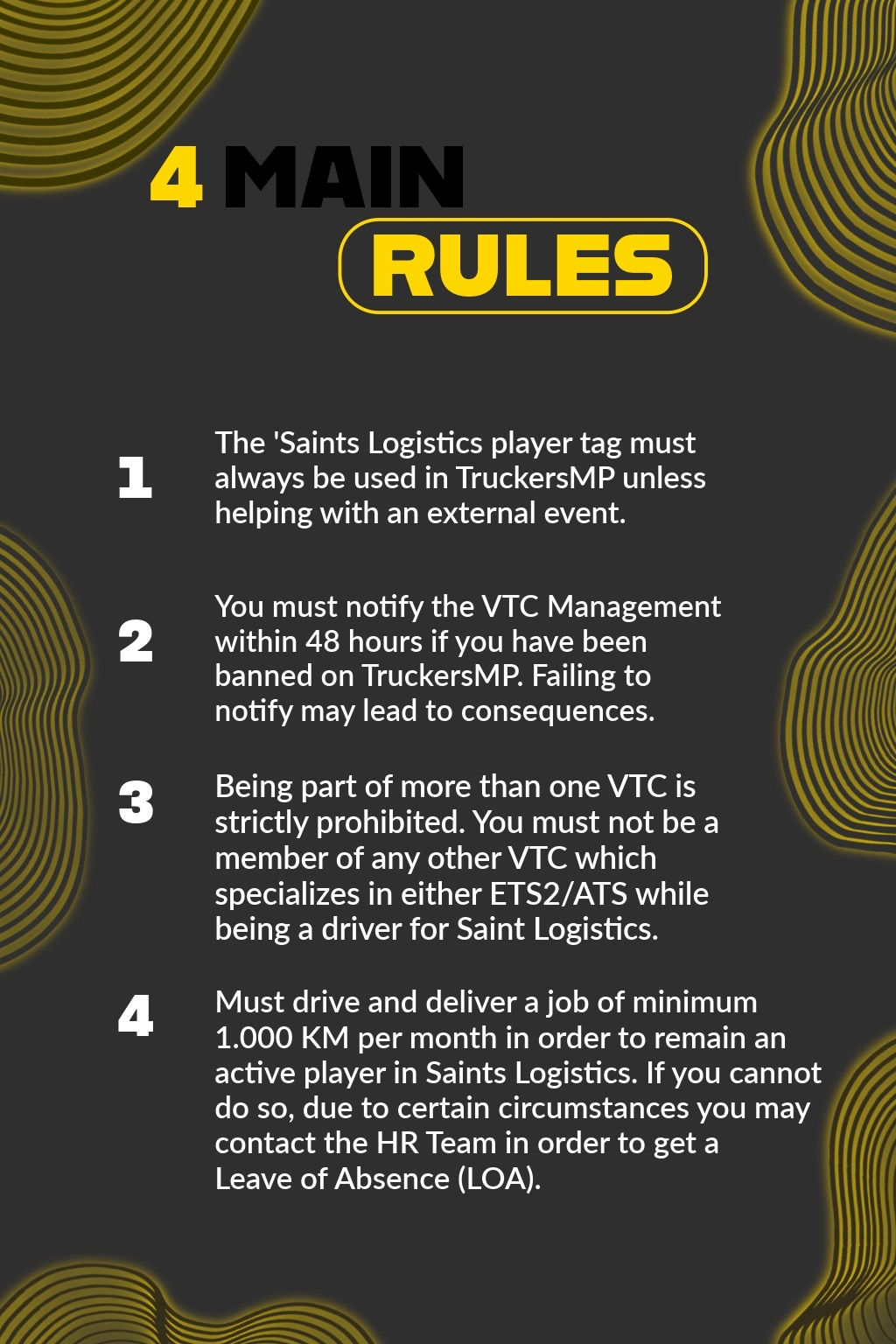 4 MAIN

RULES

1 The 'Saints Logistics player tag must always be used in TruckersMP unless helping with an external event.

2 You must notify the VTC Management within 48 hours if you have been banned on TruckersMP. Failing to notify may lead to consequences.

3 Being part of more than one VTC is strictly prohibited. You must not be a member of any other VTC which specializes in either ETS2/ATS while being a driver for Saint Logistics.

4 Must drive and deliver a job of minimum 1.000 KM per month in order to remain an active player in Saints Logistics. If you cannot do so, due to certain circumstances you may contact the HR Team in order to get a Leave of Absence (LOA).